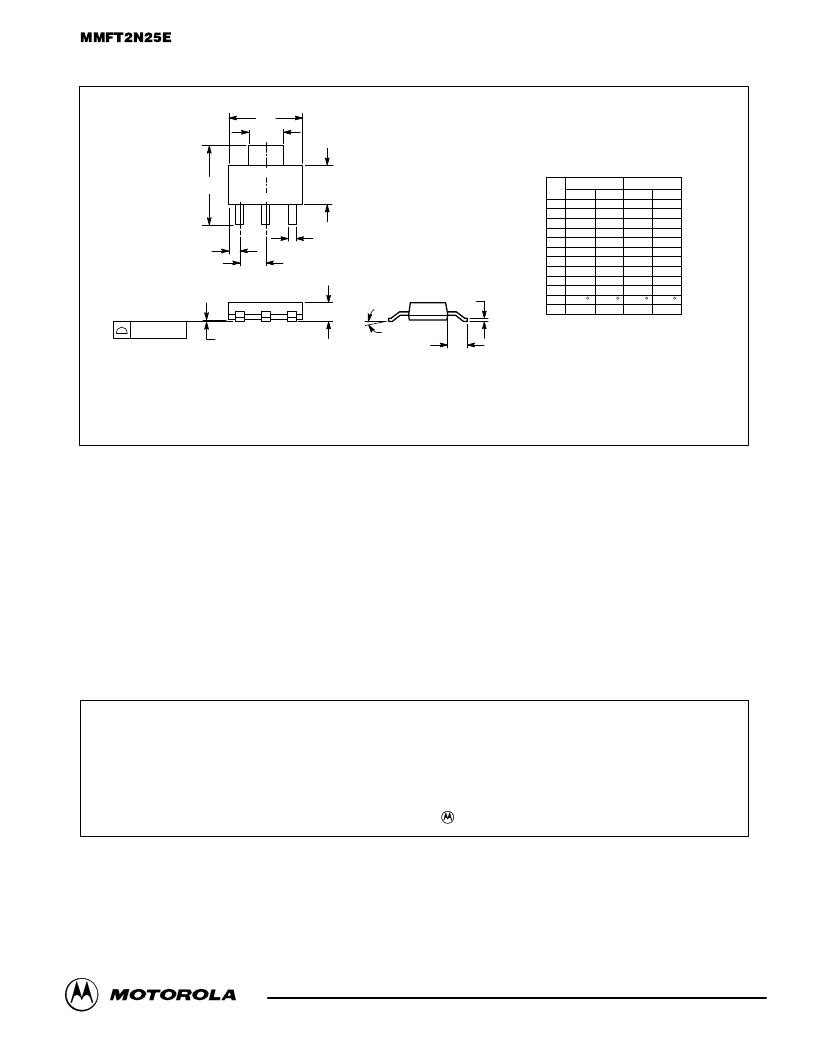 MMFT2N25E

MOTOROLA